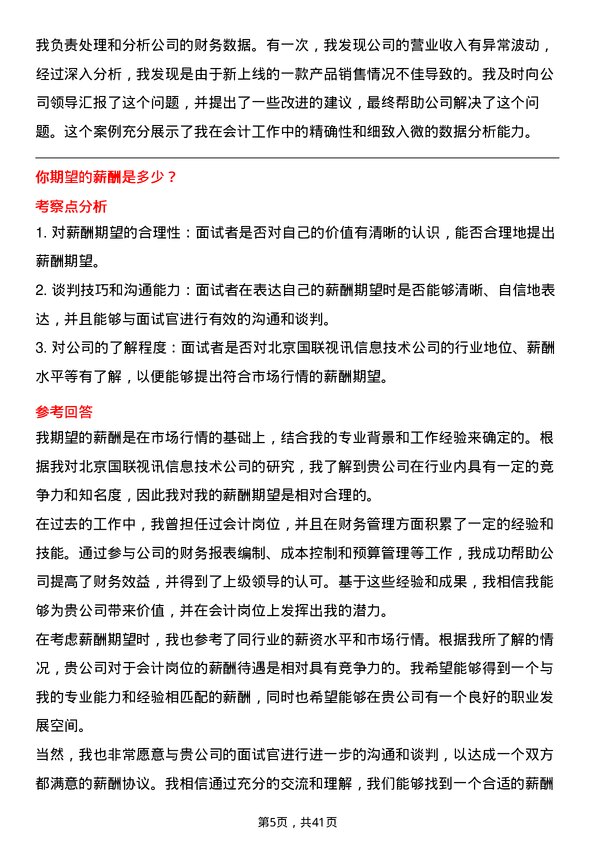 我负责处理和分析公司的财务数据。有一次，我发现公司的营业收入有异常波动，经过深入分析，我发现是由于新上线的一款产品销售情况不佳导致的。我及时向公司领导汇报了这个问题，并提出了一些改进的建议，最终帮助公司解决了这个问题。这个案例充分展示了我在会计工作中的精确性和细致入微的数据分析能力。

你期望的薪酬是多少？

考察点分析

1. 对薪酬期望的合理性：面试者是否对自己的价值有清晰的认识，能否合理地提出薪酬期望。

2. 谈判技巧和沟通能力：面试者在表达自己的薪酬期望时是否能够清晰、自信地表达，并且能够与面试官进行有效的沟通和谈判。

3. 对公司的了解程度：面试者是否对北京国联视讯信息技术公司的行业地位、薪酬水平等有了解，以便能够提出符合市场行情的薪酬期望。

参考回答

我期望的薪酬是在市场行情的基础上，结合我的专业背景和工作经验来确定的。根据我对北京国联视讯信息技术公司的研究，我了解到贵公司在行业内具有一定的竞争力和知名度，因此我对我的薪酬期望是相对合理的。

在过去的工作中，我曾担任过会计岗位，并且在财务管理方面积累了一定的经验和技能。通过参与公司的财务报表编制、成本控制和预算管理等工作，我成功帮助公司提高了财务效益，并得到了上级领导的认可。基于这些经验和成果，我相信我能够为贵公司带来价值，并在会计岗位上发挥出我的潜力。

在考虑薪酬期望时，我也参考了同行业的薪资水平和市场行情。根据我所了解的情况，贵公司对于会计岗位的薪酬待遇是相对具有竞争力的。我希望能够得到一个与我的专业能力和经验相匹配的薪酬，同时也希望能够在贵公司有一个良好的职业发展空间。

当然，我也非常愿意与贵公司的面试官进行进一步的沟通和谈判，以达成一个双方都满意的薪酬协议。我相信通过充分的交流和理解，我们能够找到一个合适的薪酬

第5页，共41页